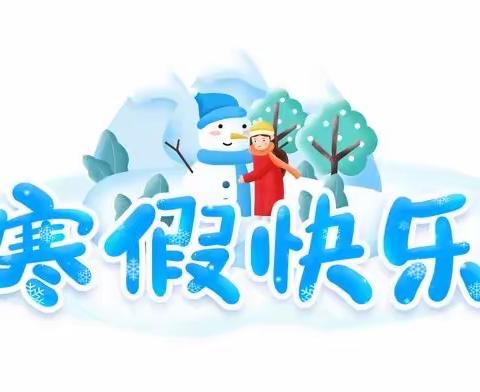 寒假快乐